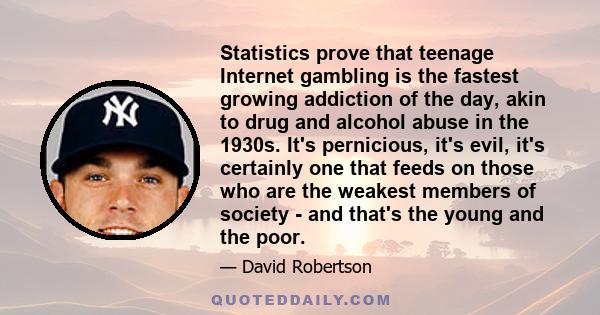 NY

Statistics prove that teenage Internet gambling is the fastest growing addiction of the day, akin to drug and alcohol abuse in the 1930s. It's pernicious, it's evil, it's certainly one that feeds on those who are the weakest members of society - and that's the young and the poor.

— David Robertson

QUOTEDDAILY.COM